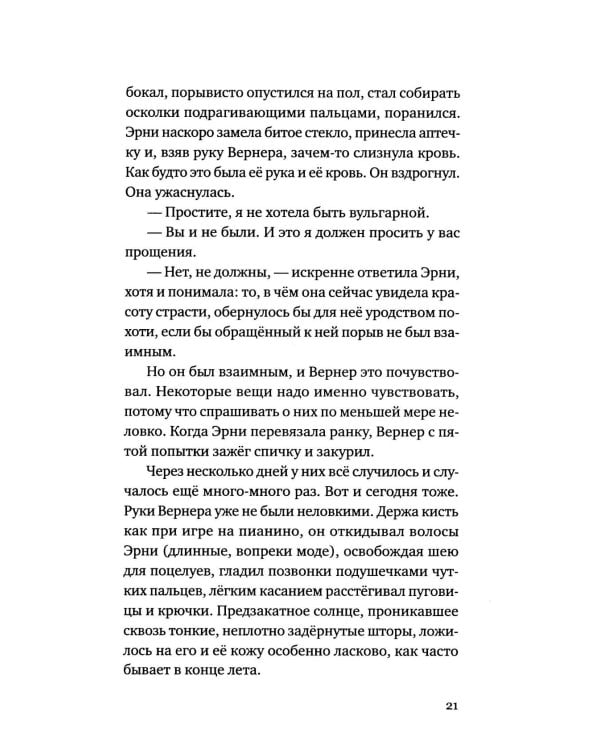 бокал, порывисто опустился на пол, стал собирать осколки подрагивающими пальцами, поранился. Эрни наскоро замела битое стекло, принесла аптечку и, взяв руку Вернера, зачем-то слизнула кровь. Как будто это была её рука и её кровь. Он вздрогнул. Она ужаснулась.

— Простите, я не хотела быть вульгарной.

— Вы и не были. И это я должен просить у вас прощения.

— Нет, не должны, — искренне ответила Эрни, хотя и понимала: то, в чём она сейчас увидела красоту страсти, обернулось бы для неё уродством похоти, если бы обращённый к ней порыв не был взаимным.

Но он был взаимным, и Вернер это почувствовал. Некоторые вещи надо именно чувствовать, потому что спрашивать о них по меньшей мере неловко. Когда Эрни перевязала ранку, Вернер с пятой попытки зажёг спичку и закурил.

Через несколько дней у них всё случилось и случалось ещё много-много раз. Вот и сегодня тоже. Руки Вернера уже не были неловкими. Держа кисть как при игре на пианино, он откидывал волосы Эрни (длинные, вопреки моде), освобождая шею для поцелуев, гладил позвонки подушечками чутких пальцев, лёгким касанием расстёгивал пуговицы и крючки. Предзакатное солнце, проникавшее сквозь тонкие, неплотно задёрнутые шторы, ложилось на его и её кожу особенно ласково, как часто бывает в конце лета.

21